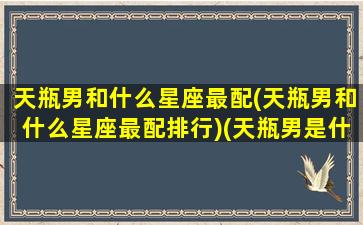 天瓶男和什么星座最配(天瓶男和什么星座最配排行)(天瓶男是什